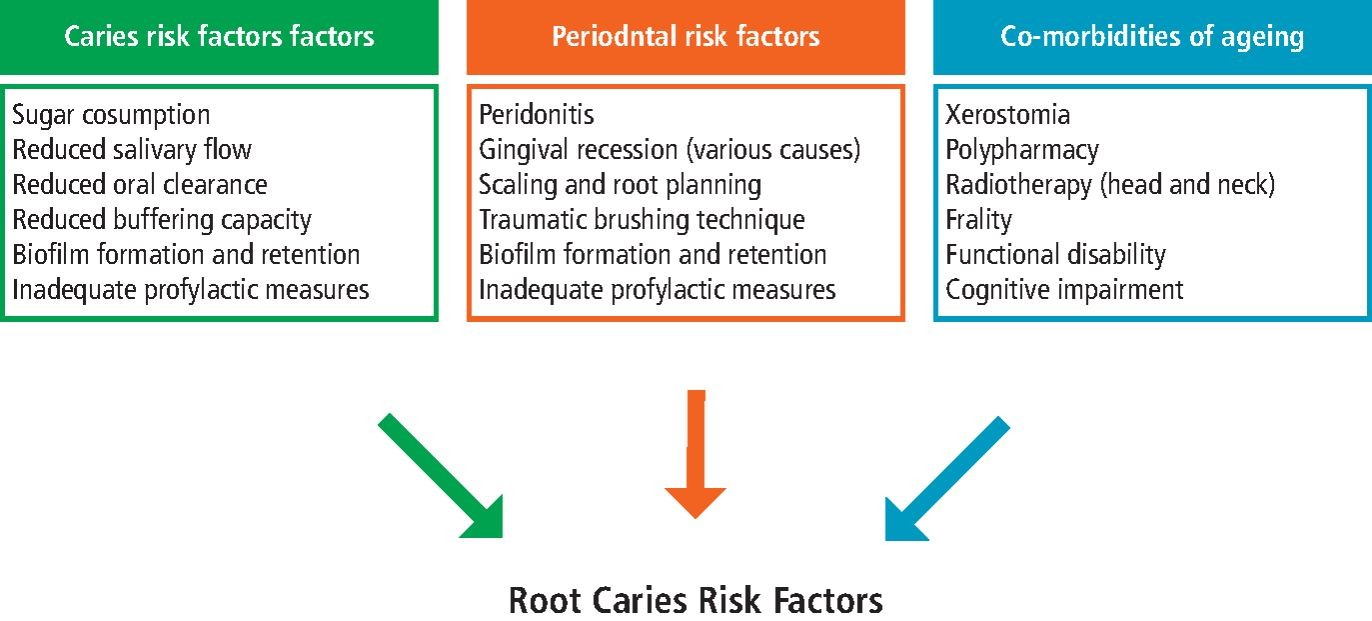 Caries risk factors factors

Sugar cosumption
Reduced salivary flow
Reduced oral clearance
Reduced buffering capacity
Biofilm formation and retention
Inadequate profylactic measures

Periodntal risk factors

Peridonitis
Gingival recession (various causes)
Scaling and root planning
Traumatic brushing technique
Biofilm formation and retention
Inadequate profylactic measures

Co-morbidities of ageing

Xerostomia
Polypharmacy
Radiotherapy (head and neck)
Frality
Functional disability
Cognitive impairment

Root Caries Risk Factors